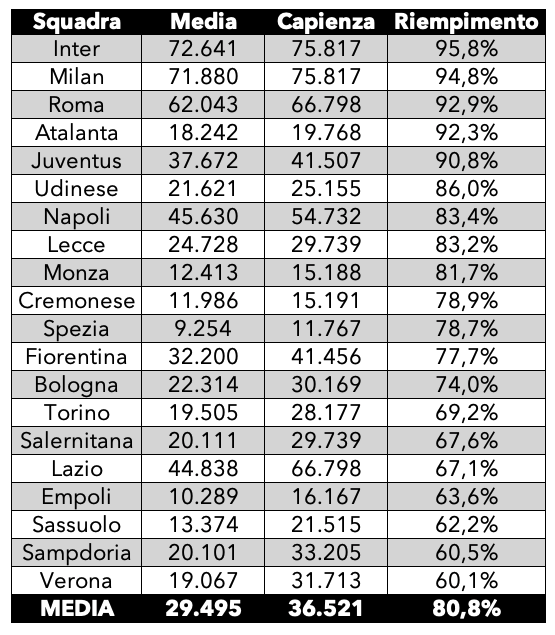 | Squadra | Media | Capienza | Riempimento |
|---|---|---|---|
| Inter | 72.641 | 75.817 | 95,8% |
| Milan | 71.880 | 75.817 | 94,8% |
| Roma | 62.043 | 66.798 | 92,9% |
| Atalanta | 18.242 | 19.768 | 92,3% |
| Juventus | 37.672 | 41.507 | 90,8% |
| Udinese | 21.621 | 25.155 | 86,0% |
| Napoli | 45.630 | 54.732 | 83,4% |
| Lecce | 24.728 | 29.739 | 83,2% |
| Monza | 12.413 | 15.188 | 81,7% |
| Cremonese | 11.986 | 15.191 | 78,9% |
| Spezia | 9.254 | 11.767 | 78,7% |
| Fiorentina | 32.200 | 41.456 | 77,7% |
| Bologna | 22.314 | 30.169 | 74,0% |
| Torino | 19.505 | 28.177 | 69,2% |
| Salernitana | 20.111 | 29.739 | 67,6% |
| Lazio | 44.838 | 66.798 | 67,1% |
| Empoli | 10.289 | 16.167 | 63,6% |
| Sassuolo | 13.374 | 21.515 | 62,2% |
| Sampdoria | 20.101 | 33.205 | 60,5% |
| Verona | 19.067 | 31.713 | 60,1% |
| MEDIA | 29.495 | 36.521 | 80,8% |